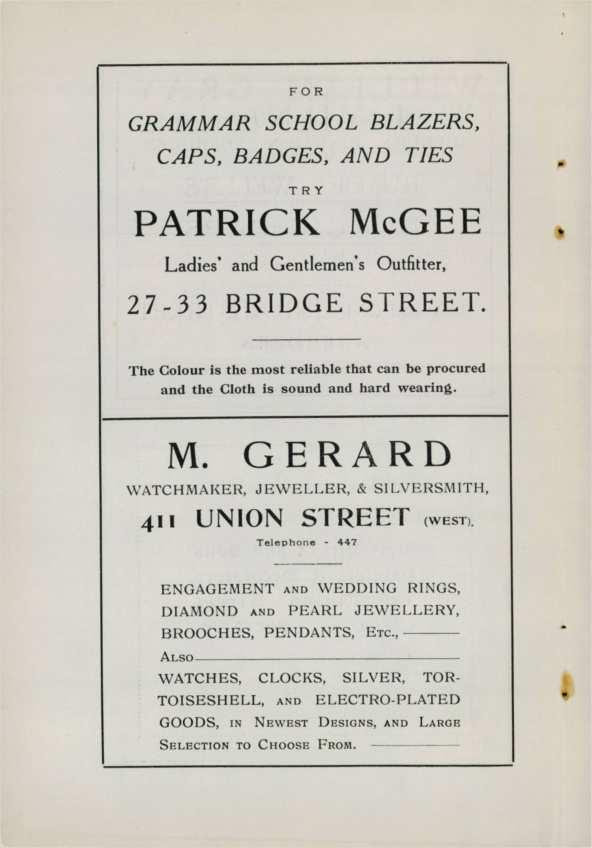 FOR

GRAMMAR SCHOOL BLAZERS, CAPS, BADGES, AND TIES

TRY

PATRICK McGEE

Ladies' and Gentlemen's Outfitter,

27-33 BRIDGE STREET.

The Colour is the most reliable that can be procured and the Cloth is sound and hard wearing.

M. GERARD

WATCHMAKER, JEWELLER, & SILVERSMITH,

411 UNION STREET (WEST).

Telephone - 447

ENGAGEMENT AND WEDDING RINGS, DIAMOND AND PEARL JEWELLERY, BROOCHES, PENDANTS, ETC.,

ALSO

WATCHES, CLOCKS, SILVER, TORTOISESHELL, AND ELECTRO-PLATED GOODS, IN NEWEST DESIGNS, AND LARGE SELECTION TO CHOOSE FROM.